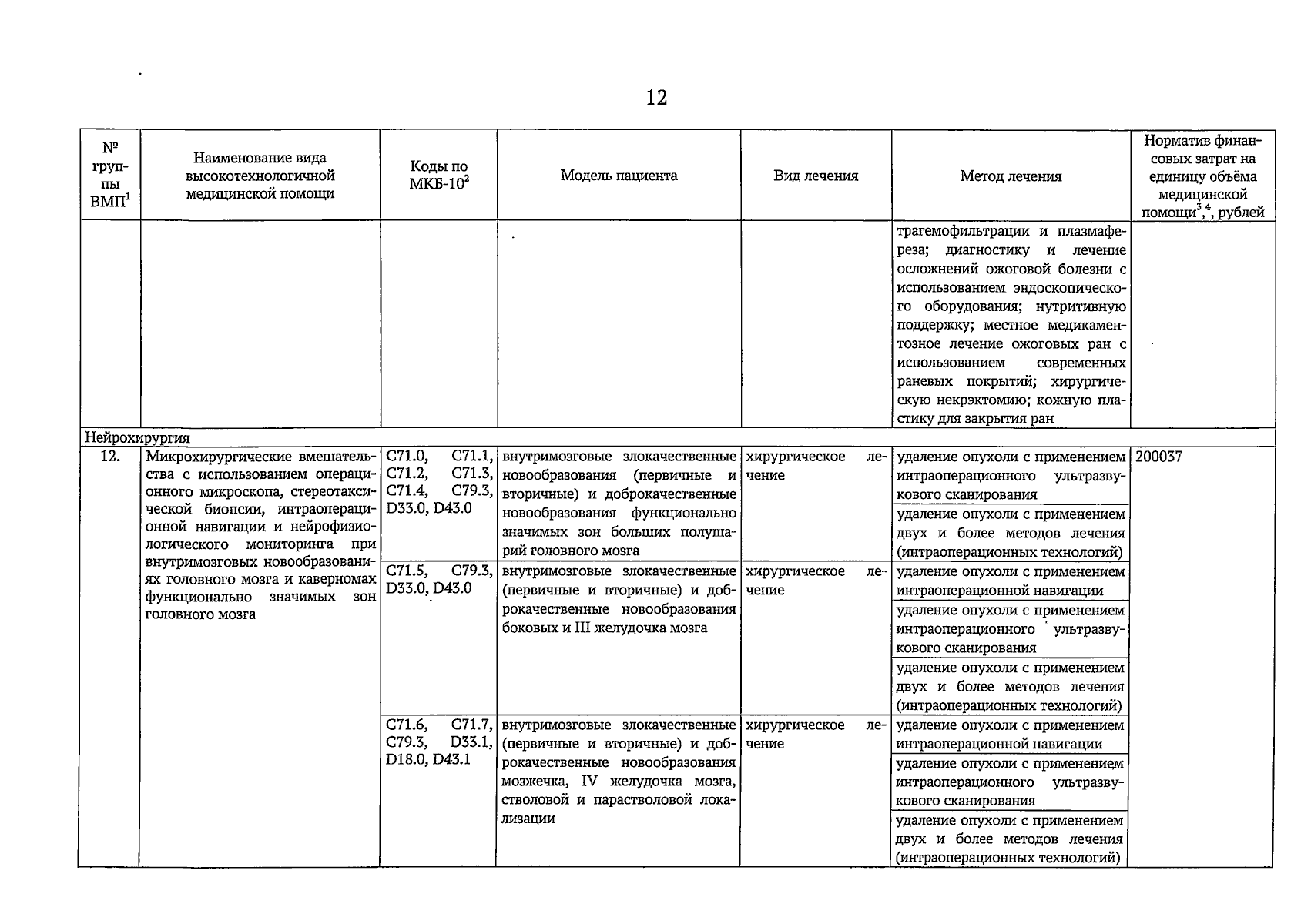 12

| № группы ВМП$^1$ | Наименование вида высокотехнологичной медицинской помощи | Коды по МКБ-10$^2$ | Модель пациента | Вид лечения | Метод лечения | Норматив финансовых затрат на единицу объёма медицинской помощи$^{3,4}$, рублей |
|---|---|---|---|---|---|---|
| | | | | | трагемофильтрации и плазмафереза; диагностику и лечение осложнений ожоговой болезни с использованием эндоскопического оборудования; нутритивную поддержку; местное медикаментозное лечение ожоговых ран с использованием современных раневых покрытий; хирургическую некрэктомию; кожную пластику для закрытия ран | |
| Нейрохирургия | | | | | | |
| 12. | Микрохирургические вмешательства с использованием операционного микроскопа, стереотаксической биопсии, интраоперационной навигации и нейрофизиологического мониторинга при внутримозговых новообразованиях головного мозга и каверномах функционально значимых зон головного мозга | C71.0, C71.1, C71.2, C71.3, C71.4, C79.3, D33.0, D43.0 | внутримозговые злокачественные новообразования (первичные и вторичные) и доброкачественные новообразования функционально значимых зон больших полушарий головного мозга | хирургическое лечение | удаление опухоли с применением интраоперационного ультразвукового сканирования | 200037 |
| | | | | | удаление опухоли с применением двух и более методов лечения (интраоперационных технологий) | |
| | | C71.5, C79.3, D33.0, D43.0 | внутримозговые злокачественные (первичные и вторичные) и доброкачественные новообразования боковых и III желудочка мозга | хирургическое лечение | удаление опухоли с применением интраоперационной навигации | |
| | | | | | удаление опухоли с применением интраоперационного ультразвукового сканирования | |
| | | | | | удаление опухоли с применением двух и более методов лечения (интраоперационных технологий) | |
| | | C71.6, C71.7, C79.3, D33.1, D18.0, D43.1 | внутримозговые злокачественные (первичные и вторичные) и доброкачественные новообразования мозжечка, IV желудочка мозга, стволовой и парастволовой локализации | хирургическое лечение | удаление опухоли с применением интраоперационной навигации | |
| | | | | | удаление опухоли с применением интраоперационного ультразвукового сканирования | |
| | | | | | удаление опухоли с применением двух и более методов лечения (интраоперационных технологий) | |